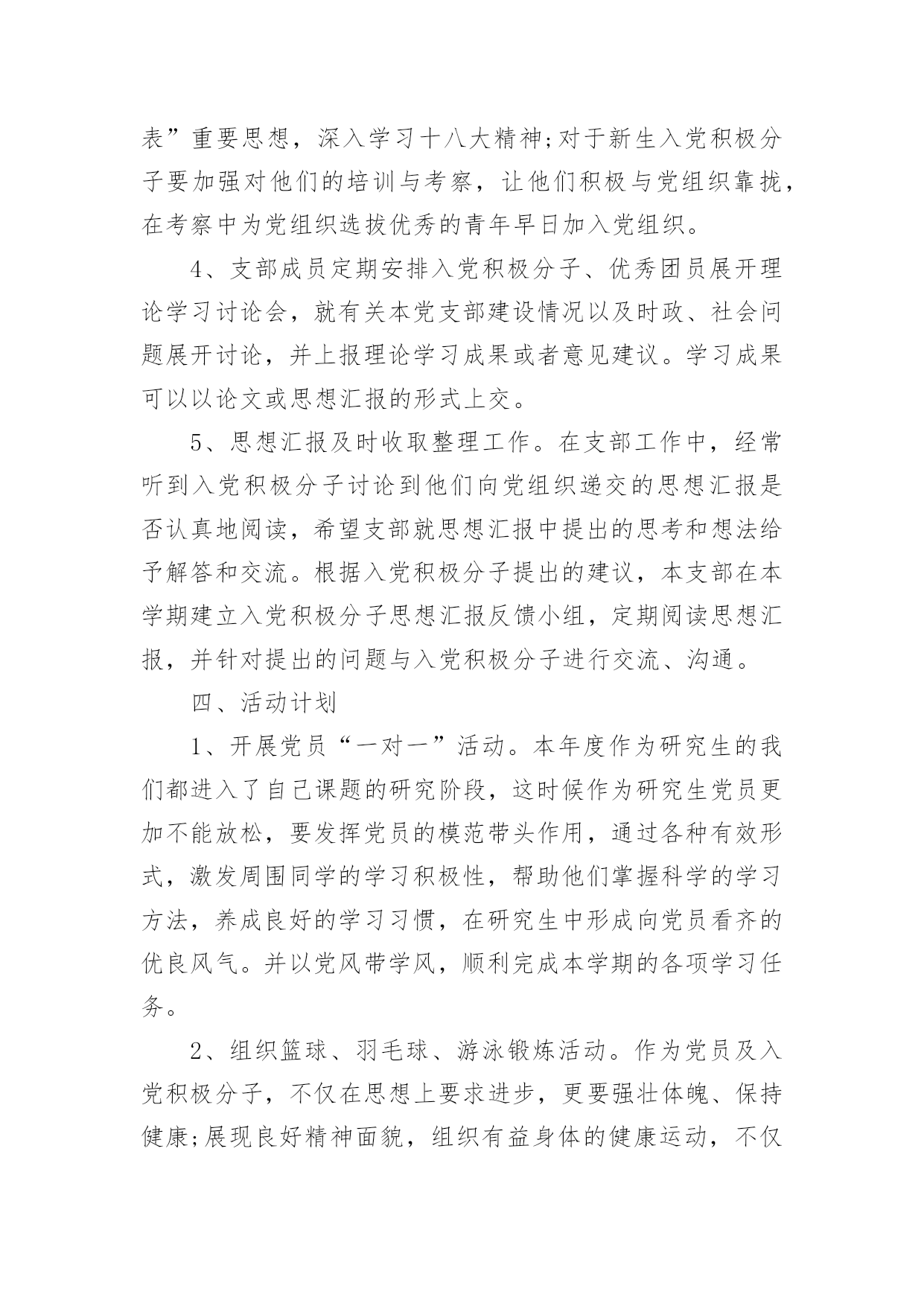 表”重要思想，深入学习十八大精神;对于新生入党积极分子要加强对他们的培训与考察，让他们积极与党组织靠拢，在考察中为党组织选拔优秀的青年早日加入党组织。

4、支部成员定期安排入党积极分子、优秀团员展开理论学习讨论会，就有关本党支部建设情况以及时政、社会问题展开讨论，并上报理论学习成果或者意见建议。学习成果可以以论文或思想汇报的形式上交。

5、思想汇报及时收取整理工作。在支部工作中，经常听到入党积极分子讨论到他们向党组织递交的思想汇报是否认真地阅读，希望支部就思想汇报中提出的思考和想法给予解答和交流。根据入党积极分子提出的建议，本支部在本学期建立入党积极分子思想汇报反馈小组，定期阅读思想汇报，并针对提出的问题与入党积极分子进行交流、沟通。

四、活动计划

1、开展党员“一对一”活动。本年度作为研究生的我们都进入了自己课题的研究阶段，这时候作为研究生党员更加不能放松，要发挥党员的模范带头作用，通过各种有效形式，激发周围同学的学习积极性，帮助他们掌握科学的学习方法，养成良好的学习习惯，在研究生中形成向党员看齐的优良风气。并以党风带学风，顺利完成本学期的各项学习任务。

2、组织篮球、羽毛球、游泳锻炼活动。作为党员及入党积极分子，不仅在思想上要求进步，更要强壮体魄、保持健康;展现良好精神面貌，组织有益身体的健康运动，不仅